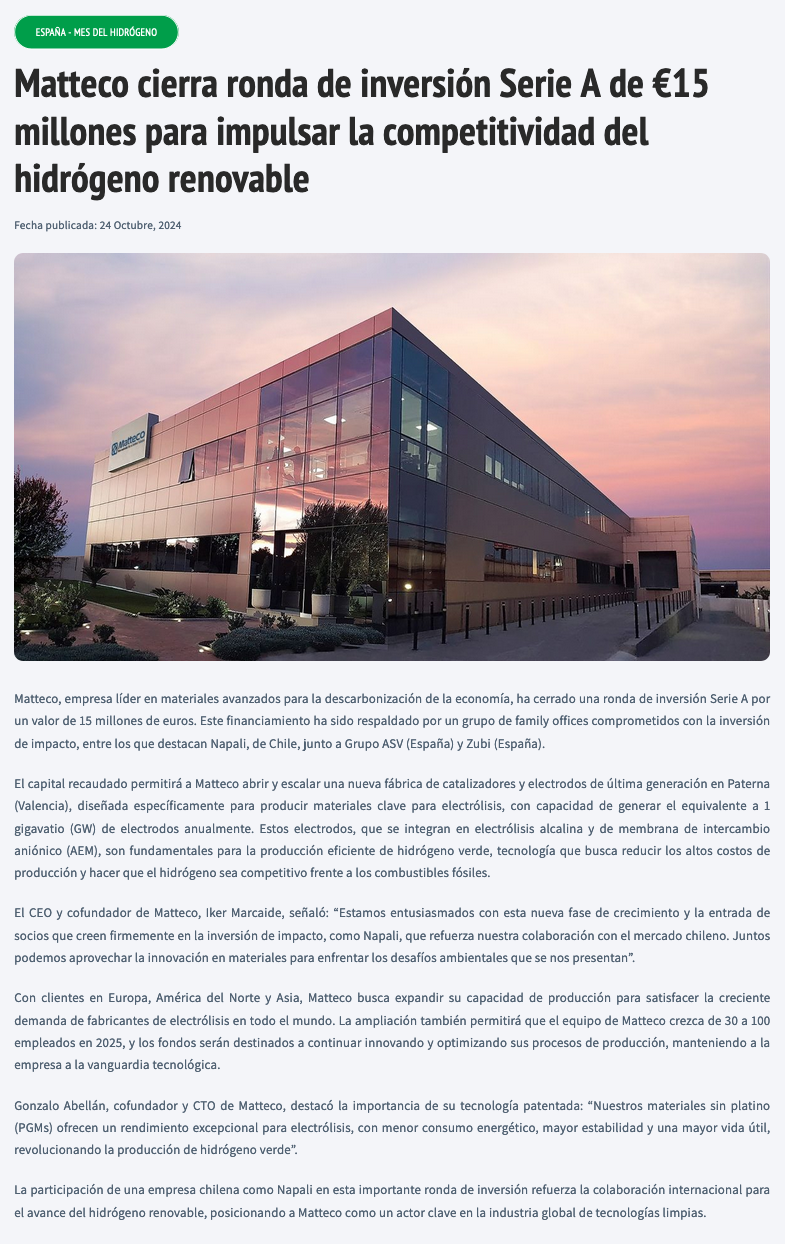 ESPAÑA - MES DEL HIDRÓGENO

Matteco cierra ronda de inversión Serie A de €15 millones para impulsar la competitividad del hidrógeno renovable

Fecha publicada: 24 Octubre, 2024

Matteco

Matteco, empresa líder en materiales avanzados para la descarbonización de la economía, ha cerrado una ronda de inversión Serie A por un valor de 15 millones de euros. Este financiamiento ha sido respaldado por un grupo de family offices comprometidos con la inversión de impacto, entre los que destacan Napali, de Chile, junto a Grupo ASV (España) y Zubi (España).

El capital recaudado permitirá a Matteco abrir y escalar una nueva fábrica de catalizadores y electrodos de última generación en Paterna (Valencia), diseñada específicamente para producir materiales clave para electrólisis, con capacidad de generar el equivalente a 1 gigavatio (GW) de electrodos anualmente. Estos electrodos, que se integran en electrólisis alcalina y de membrana de intercambio aniónico (AEM), son fundamentales para la producción eficiente de hidrógeno verde, tecnología que busca reducir los altos costos de producción y hacer que el hidrógeno sea competitivo frente a los combustibles fósiles.

El CEO y cofundador de Matteco, Iker Marcaide, señaló: “Estamos entusiasmados con esta nueva fase de crecimiento y la entrada de socios que creen firmemente en la inversión de impacto, como Napali, que refuerza nuestra colaboración con el mercado chileno. Juntos podemos aprovechar la innovación en materiales para enfrentar los desafíos ambientales que se nos presentan”.

Con clientes en Europa, América del Norte y Asia, Matteco busca expandir su capacidad de producción para satisfacer la creciente demanda de fabricantes de electrólisis en todo el mundo. La ampliación también permitirá que el equipo de Matteco crezca de 30 a 100 empleados en 2025, y los fondos serán destinados a continuar innovando y optimizando sus procesos de producción, manteniendo a la empresa a la vanguardia tecnológica.

Gonzalo Abellán, cofundador y CTO de Matteco, destacó la importancia de su tecnología patentada: “Nuestros materiales sin platino (PGMs) ofrecen un rendimiento excepcional para electrólisis, con menor consumo energético, mayor estabilidad y una mayor vida útil, revolucionando la producción de hidrógeno verde”.

La participación de una empresa chilena como Napali en esta importante ronda de inversión refuerza la colaboración internacional para el avance del hidrógeno renovable, posicionando a Matteco como un actor clave en la industria global de tecnologías limpias.